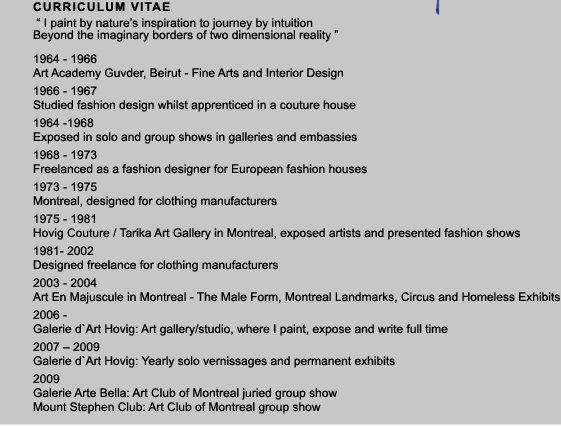 CURRICULUM VITAE

" I paint by nature's inspiration to journey by intuition
Beyond the imaginary borders of two dimensional reality "

1964 - 1966
Art Academy Guvder, Beirut - Fine Arts and Interior Design

1966 - 1967
Studied fashion design whilst apprenticed in a couture house

1964 -1968
Exposed in solo and group shows in galleries and embassies

1968 - 1973
Freelanced as a fashion designer for European fashion houses

1973 - 1975
Montreal, designed for clothing manufacturers

1975 - 1981
Hovig Couture / Tarika Art Gallery in Montreal, exposed artists and presented fashion shows

1981- 2002
Designed freelance for clothing manufacturers

2003 - 2004
Art En Majuscule in Montreal - The Male Form, Montreal Landmarks, Circus and Homeless Exhibits

2006 -
Galerie d`Art Hovig: Art gallery/studio, where I paint, expose and write full time

2007 – 2009
Galerie d`Art Hovig: Yearly solo vernissages and permanent exhibits

2009
Galerie Arte Bella: Art Club of Montreal juried group show
Mount Stephen Club: Art Club of Montreal group show